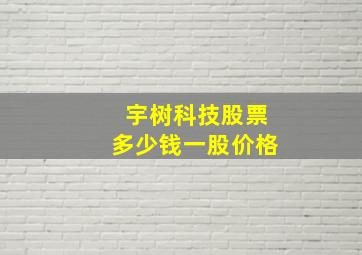 宇树科技股票
多少钱一股价格